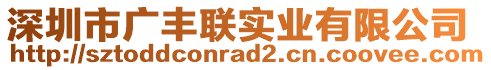 深圳市广丰联实业有限公司
http://sztoddconrad2.cn.coovee.com